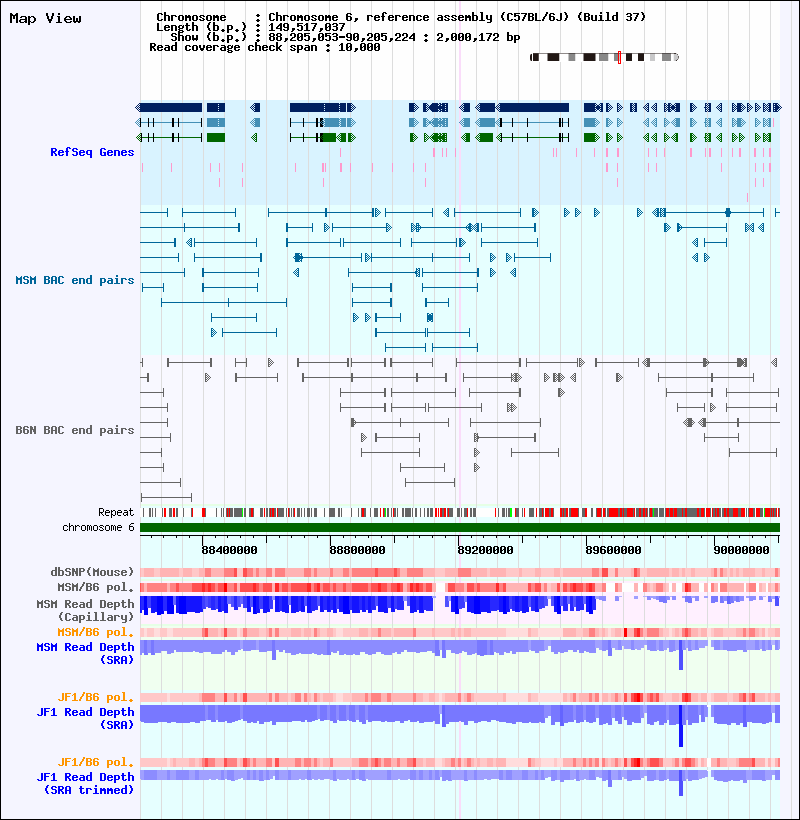 Map View

Chromosome : Chromosome 6, reference assembly (C57BL/6J) (Build 37)
Length (b.p.) : 149,517,037
Show (b.p.) : 88,205,053-90,205,224 : 2,000,172 bp
Read coverage check span : 10,000

RefSeq Genes

MSM BAC end pairs

B6N BAC end pairs

Repeat
chromosome 6

88400000 88800000 89200000 89600000 90000000

dbSNP(Mouse)
MSM/B6 pol.
MSM Read Depth (Capillary)
MSM/B6 pol.
MSM Read Depth (SRA)

JF1/B6 pol.
JF1 Read Depth (SRA)

JF1/B6 pol.
JF1 Read Depth (SRA trimmed)